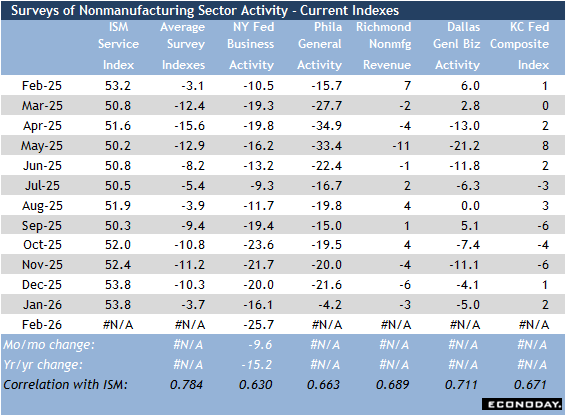 Surveys of Nonmanufacturing Sector Activity - Current Indexes

| | ISM Service Index | Average Survey Indexes | NY Fed Business Activity | Phila General Activity | Richmond Nonmfg Revenue | Dallas Genl Biz Activity | KC Fed Composite Index |
|---|---|---|---|---|---|---|---|
| Feb-25 | 53.2 | -3.1 | -10.5 | -15.7 | 7 | 6.0 | 1 |
| Mar-25 | 50.8 | -12.4 | -19.3 | -27.7 | -2 | 2.8 | 0 |
| Apr-25 | 51.6 | -15.6 | -19.8 | -34.9 | -4 | -13.0 | 2 |
| May-25 | 50.2 | -12.9 | -16.2 | -33.4 | -11 | -21.2 | 8 |
| Jun-25 | 50.8 | -8.2 | -13.2 | -22.4 | -1 | -11.8 | 2 |
| Jul-25 | 50.5 | -5.4 | -9.3 | -16.7 | 2 | -6.3 | -3 |
| Aug-25 | 51.9 | -3.9 | -11.7 | -19.8 | 4 | 0.0 | 3 |
| Sep-25 | 50.3 | -9.4 | -19.4 | -15.0 | 1 | 5.1 | -6 |
| Oct-25 | 52.0 | -10.8 | -23.6 | -19.5 | 4 | -7.4 | -4 |
| Nov-25 | 52.4 | -11.2 | -21.7 | -20.0 | -4 | -11.1 | -6 |
| Dec-25 | 53.8 | -10.3 | -20.0 | -21.6 | -6 | -4.1 | 1 |
| Jan-26 | 53.8 | -3.7 | -16.1 | -4.2 | -3 | -5.0 | 2 |
| Feb-26 | #N/A | #N/A | -25.7 | #N/A | #N/A | #N/A | #N/A |
| Mo/mo change: | | #N/A | -9.6 | #N/A | #N/A | #N/A | #N/A |
| Yr/yr change: | | #N/A | -15.2 | #N/A | #N/A | #N/A | #N/A |
| Correlation with ISM: | | 0.784 | 0.630 | 0.663 | 0.689 | 0.711 | 0.671 |

ECONODAY.